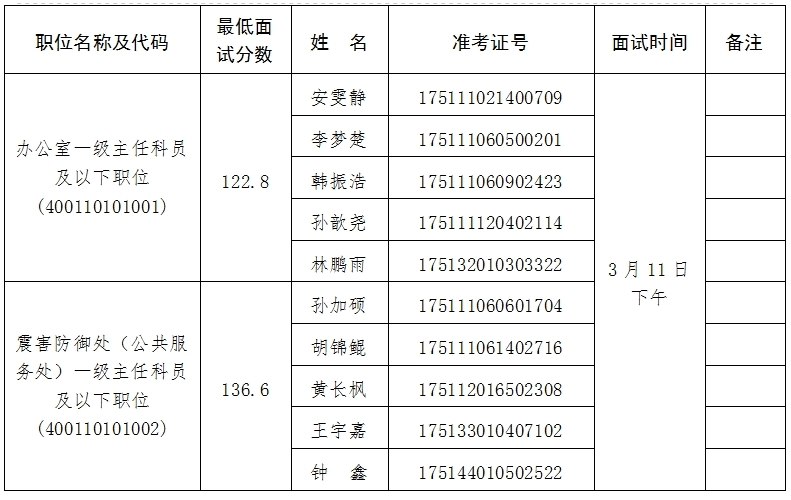 | 职位名称及代码 | 最低面试分数 | 姓　名 | 准考证号 | 面试时间 | 备注 |
|---|---|---|---|---|---|
| 办公室一级主任科员及以下职位（400110101001） | 122.8 | 安雯静 | 175111021400709 | 3月11日下午 | |
| | | 李梦楚 | 175111060500201 | | |
| | | 韩振浩 | 175111060902423 | | |
| | | 孙歆尧 | 175111120402114 | | |
| | | 林鹏雨 | 175132010303322 | | |
| 震害防御处（公共服务处）一级主任科员及以下职位（400110101002） | 136.6 | 孙加硕 | 175111060601704 | | |
| | | 胡锦鲲 | 175111061402716 | | |
| | | 黄长枫 | 175112016502308 | | |
| | | 王宇嘉 | 175133010407102 | | |
| | | 钟　鑫 | 175144010502522 | | |